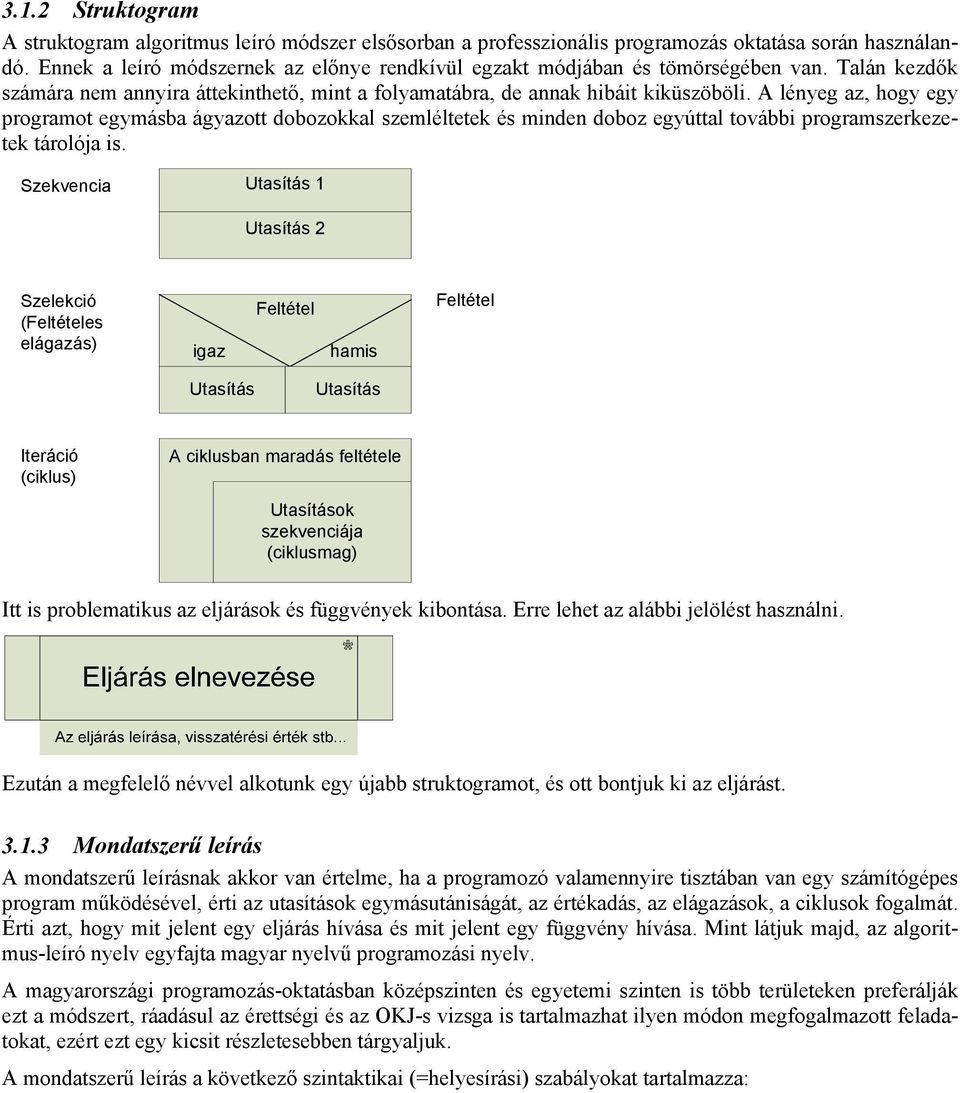 3.1.2 Struktogram

A struktogram algoritmus leíró módszer elsősorban a professzionális programozás oktatása során használandó. Ennek a leíró módszernek az előnye rendkívül egzakt módjában és tömörségében van. Talán kezdők számára nem annyira áttekinthető, mint a folyamatábra, de annak hibáit kiküszöböli. A lényeg az, hogy egy programot egymásba ágyazott dobozokkal szemléltetek és minden doboz egyúttal további programszerkezetek tárolója is.

Szekvencia

Utasítás 1

Utasítás 2

Szelekció (Feltételes elágazás)

Feltétel

igaz

hamis

Utasítás

Utasítás

Feltétel

Iteráció (ciklus)

A ciklusban maradás feltétele

Utasítások szekvenciája (ciklusmag)

Itt is problematikus az eljárások és függvények kibontása. Erre lehet az alábbi jelölést használni.

Eljárás elnevezése

Az eljárás leírása, visszatérési érték stb...

Ezután a megfelelő névvel alkotunk egy újabb struktogramot, és ott bontjuk ki az eljárást.

3.1.3 Mondatszerű leírás

A mondatszerű leírásnak akkor van értelme, ha a programozó valamennyire tisztában van egy számítógépes program működésével, érti az utasítások egymásutániságát, az értékadás, az elágazások, a ciklusok fogalmát. Érti azt, hogy mit jelent egy eljárás hívása és mit jelent egy függvény hívása. Mint látjuk majd, az algoritmus-leíró nyelv egyfajta magyar nyelvű programozási nyelv.

A magyarországi programozás-oktatásban középszinten és egyetemi szinten is több területeken preferálják ezt a módszert, ráadásul az érettségi és az OKJ-s vizsga is tartalmazhat ilyen módon megfogalmazott feladatokat, ezért ezt egy kicsit részletesebben tárgyaljuk.

A mondatszerű leírás a következő szintaktikai (=helyesírási) szabályokat tartalmazza: